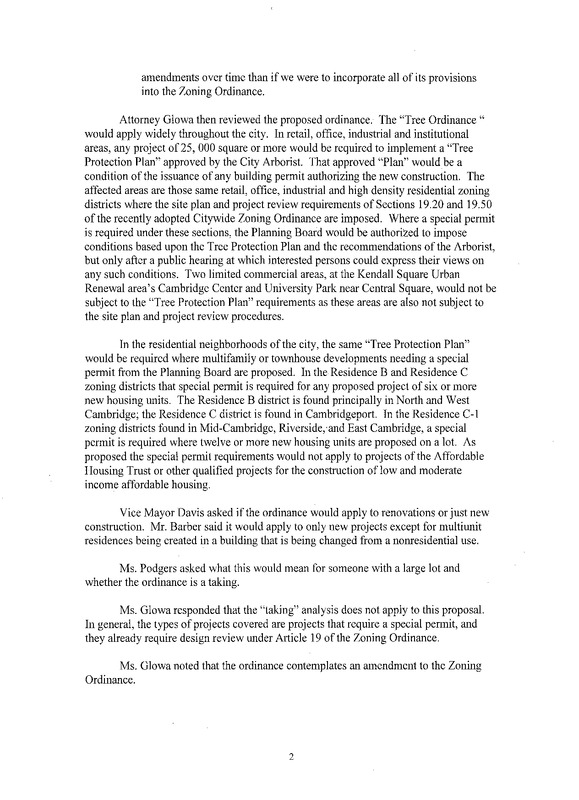 amendments over time than if we were to incorporate all of its provisions into the Zoning Ordinance.

Attorney Glowa then reviewed the proposed ordinance. The "Tree Ordinance " would apply widely throughout the city. In retail, office, industrial and institutional areas, any project of 25, 000 square or more would be required to implement a "Tree Protection Plan" approved by the City Arborist. That approved "Plan" would be a condition of the issuance of any building permit authorizing the new construction. The affected areas are those same retail, office, industrial and high density residential zoning districts where the site plan and project review requirements of Sections 19.20 and 19.50 of the recently adopted Citywide Zoning Ordinance are imposed. Where a special permit is required under these sections, the Planning Board would be authorized to impose conditions based upon the Tree Protection Plan and the recommendations of the Arborist, but only after a public hearing at which interested persons could express their views on any such conditions. Two limited commercial areas, at the Kendall Square Urban Renewal area's Cambridge Center and University Park near Central Square, would not be subject to the "Tree Protection Plan" requirements as these areas are also not subject to the site plan and project review procedures.

In the residential neighborhoods of the city, the same "Tree Protection Plan" would be required where multifamily or townhouse developments needing a special permit from the Planning Board are proposed. In the Residence B and Residence C zoning districts that special permit is required for any proposed project of six or more new housing units. The Residence B district is found principally in North and West Cambridge; the Residence C district is found in Cambridgeport. In the Residence C-1 zoning districts found in Mid-Cambridge, Riverside, and East Cambridge, a special permit is required where twelve or more new housing units are proposed on a lot. As proposed the special permit requirements would not apply to projects of the Affordable Housing Trust or other qualified projects for the construction of low and moderate income affordable housing.

Vice Mayor Davis asked if the ordinance would apply to renovations or just new construction. Mr. Barber said it would apply to only new projects except for multiunit residences being created in a building that is being changed from a nonresidential use.

Ms. Podgers asked what this would mean for someone with a large lot and whether the ordinance is a taking.

Ms. Glowa responded that the "taking" analysis does not apply to this proposal. In general, the types of projects covered are projects that require a special permit, and they already require design review under Article 19 of the Zoning Ordinance.

Ms. Glowa noted that the ordinance contemplates an amendment to the Zoning Ordinance.

2